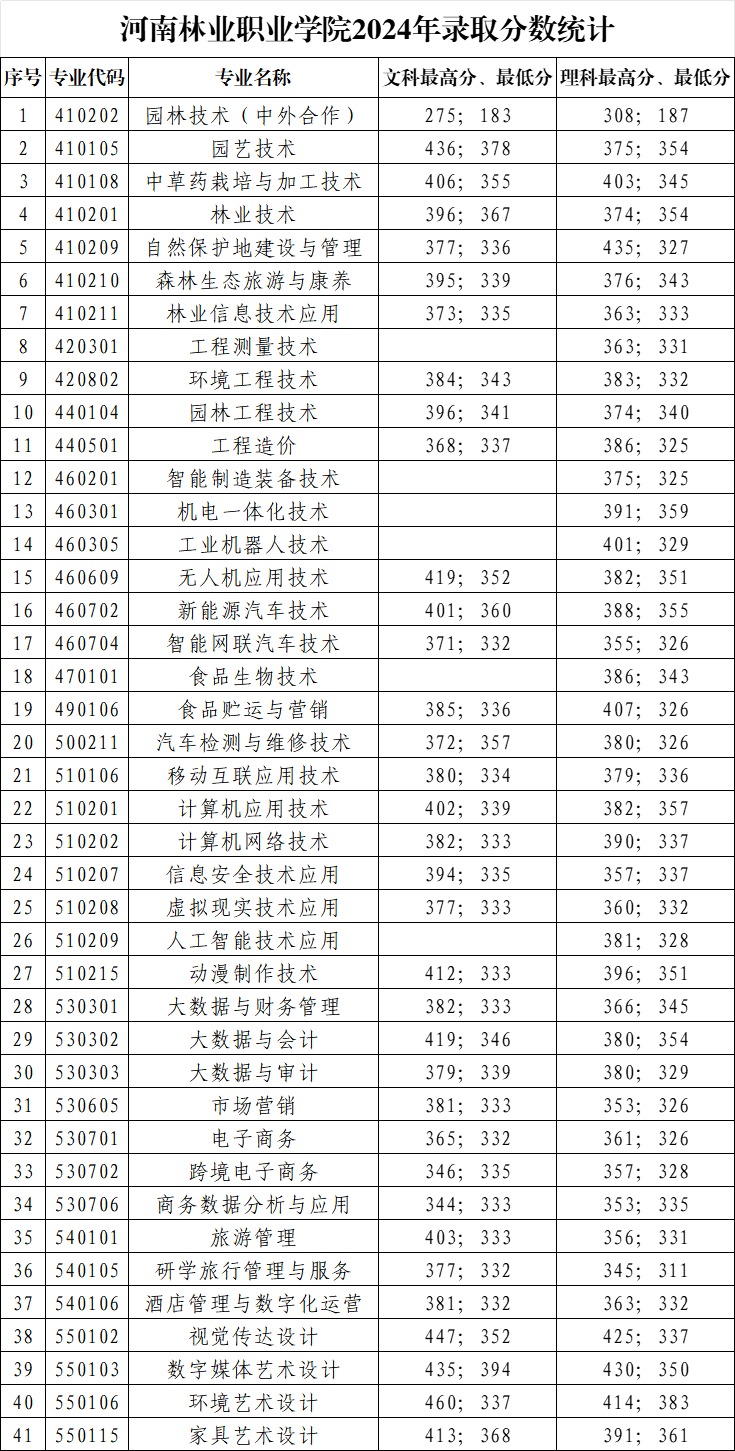 河南林业职业学院2024年录取分数统计

| 序号 | 专业代码 | 专业名称 | 文科最高分、最低分 | 理科最高分、最低分 |
|---|---|---|---|---|
| 1 | 410202 | 园林技术（中外合作） | 275；183 | 308；187 |
| 2 | 410105 | 园艺技术 | 436；378 | 375；354 |
| 3 | 410108 | 中草药栽培与加工技术 | 406；355 | 403；345 |
| 4 | 410201 | 林业技术 | 396；367 | 374；354 |
| 5 | 410209 | 自然保护地建设与管理 | 377；336 | 435；327 |
| 6 | 410210 | 森林生态旅游与康养 | 395；339 | 376；343 |
| 7 | 410211 | 林业信息技术应用 | 373；335 | 363；333 |
| 8 | 420301 | 工程测量技术 |  | 363；331 |
| 9 | 420802 | 环境工程技术 | 384；343 | 383；332 |
| 10 | 440104 | 园林工程技术 | 396；341 | 374；340 |
| 11 | 440501 | 工程造价 | 368；337 | 386；325 |
| 12 | 460201 | 智能制造装备技术 |  | 375；325 |
| 13 | 460301 | 机电一体化技术 |  | 391；359 |
| 14 | 460305 | 工业机器人技术 |  | 401；329 |
| 15 | 460609 | 无人机应用技术 | 419；352 | 382；351 |
| 16 | 460702 | 新能源汽车技术 | 401；360 | 388；355 |
| 17 | 460704 | 智能网联汽车技术 | 371；332 | 355；326 |
| 18 | 470101 | 食品生物技术 |  | 386；343 |
| 19 | 490106 | 食品贮运与营销 | 385；336 | 407；326 |
| 20 | 500211 | 汽车检测与维修技术 | 372；357 | 380；326 |
| 21 | 510106 | 移动互联应用技术 | 380；334 | 379；336 |
| 22 | 510201 | 计算机应用技术 | 402；339 | 382；357 |
| 23 | 510202 | 计算机网络技术 | 382；333 | 390；337 |
| 24 | 510207 | 信息安全技术应用 | 394；335 | 357；337 |
| 25 | 510208 | 虚拟现实技术应用 | 377；333 | 360；332 |
| 26 | 510209 | 人工智能技术应用 |  | 381；328 |
| 27 | 510215 | 动漫制作技术 | 412；333 | 396；351 |
| 28 | 530301 | 大数据与财务管理 | 382；333 | 366；345 |
| 29 | 530302 | 大数据与会计 | 419；346 | 380；354 |
| 30 | 530303 | 大数据与审计 | 379；339 | 380；329 |
| 31 | 530605 | 市场营销 | 381；333 | 353；326 |
| 32 | 530701 | 电子商务 | 365；332 | 361；326 |
| 33 | 530702 | 跨境电子商务 | 346；335 | 357；328 |
| 34 | 530706 | 商务数据分析与应用 | 344；333 | 353；335 |
| 35 | 540101 | 旅游管理 | 403；333 | 356；331 |
| 36 | 540105 | 研学旅行管理与服务 | 377；332 | 345；311 |
| 37 | 540106 | 酒店管理与数字化运营 | 381；332 | 363；332 |
| 38 | 550102 | 视觉传达设计 | 447；352 | 425；337 |
| 39 | 550103 | 数字媒体艺术设计 | 435；394 | 430；350 |
| 40 | 550106 | 环境艺术设计 | 460；337 | 414；383 |
| 41 | 550115 | 家具艺术设计 | 413；368 | 391；361 |